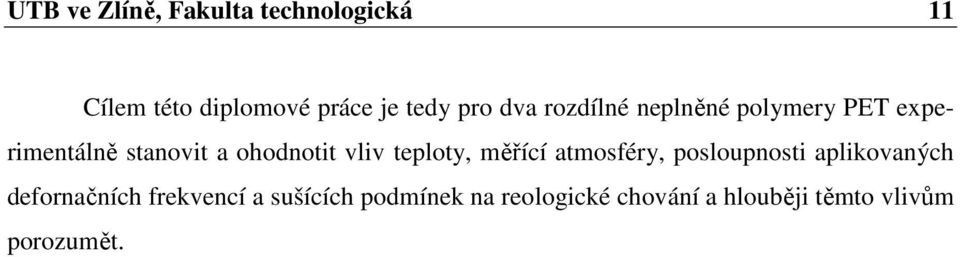 UTB ve Zlíně, Fakulta technologická 11

Cílem této diplomové práce je tedy pro dva rozdílné neplněné polymery PET experimentálně stanovit a ohodnotit vliv teploty, měřící atmosféry, posloupnosti aplikovaných defornačních frekvencí a sušících podmínek na reologické chování a hlouběji těmto vlivům porozumět.